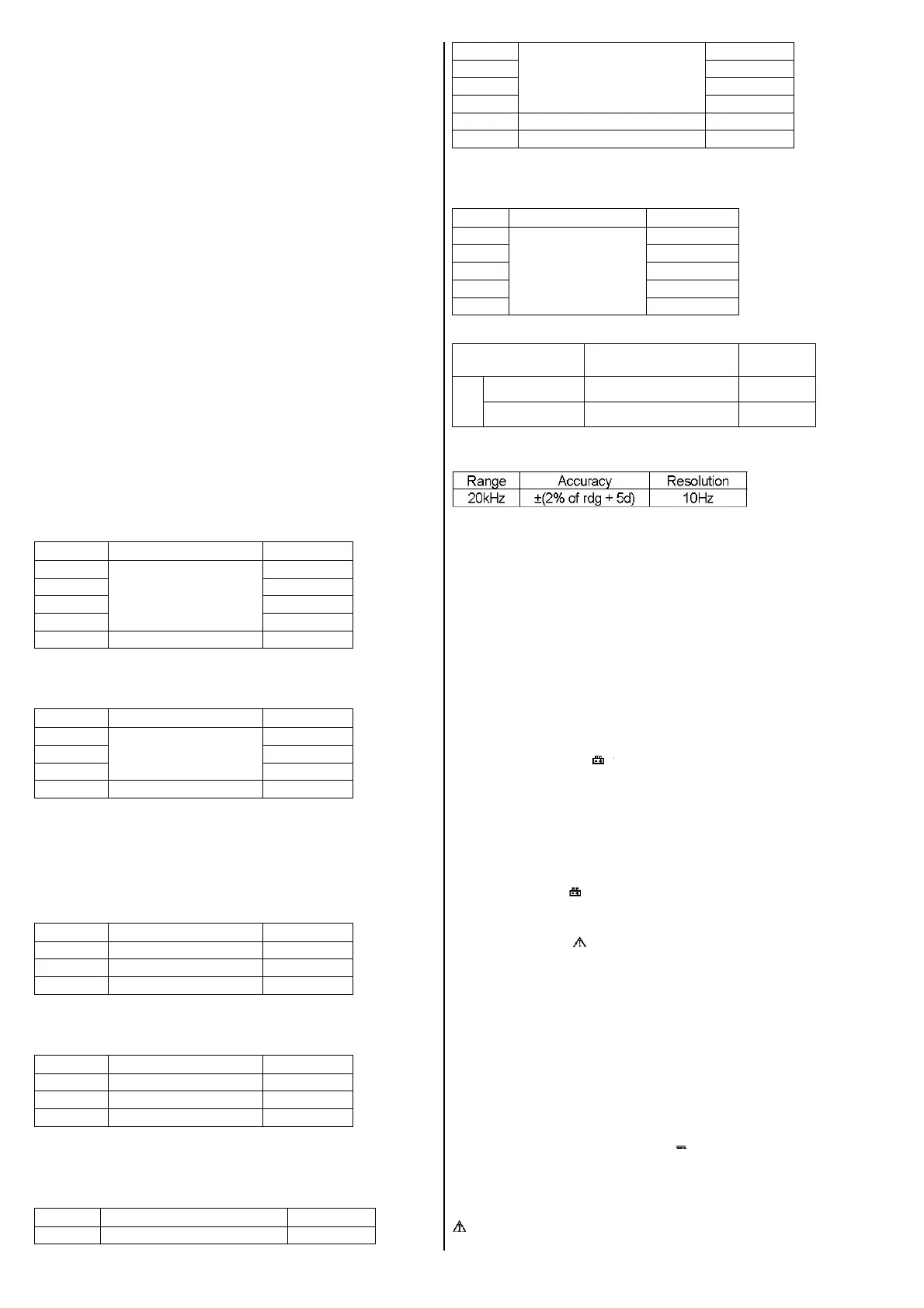 | Range | Accuracy | Resolution |
|---|---|---|
| 20kHz | ±(2% of rdg + 5d) | 10Hz |